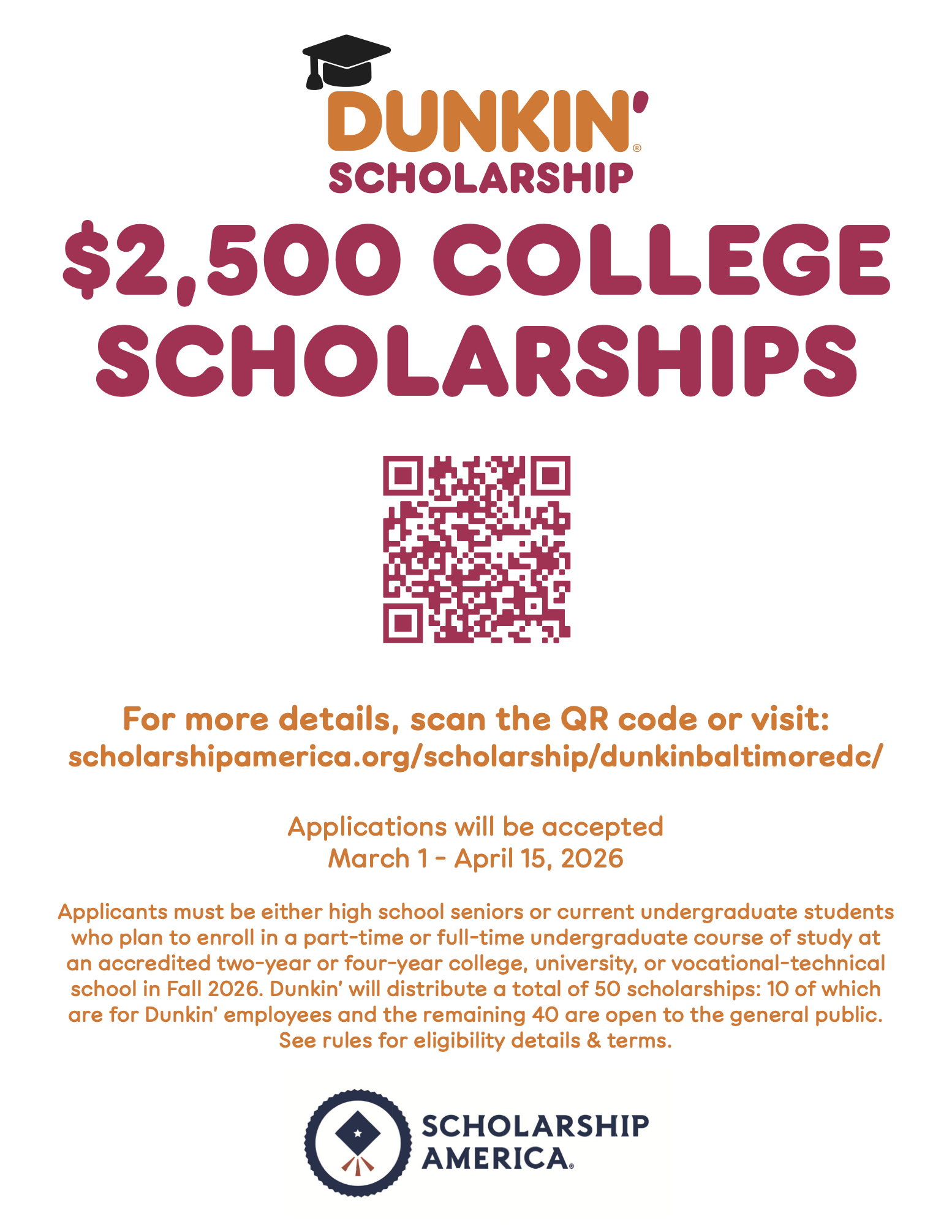 DUNKIN'®
SCHOLARSHIP

$2,500 COLLEGE SCHOLARSHIPS

For more details, scan the QR code or visit:
scholarshipamerica.org/scholarship/dunkinbaltimoredc/

Applications will be accepted
March 1 - April 15, 2026

Applicants must be either high school seniors or current undergraduate students who plan to enroll in a part-time or full-time undergraduate course of study at an accredited two-year or four-year college, university, or vocational-technical school in Fall 2026. Dunkin' will distribute a total of 50 scholarships: 10 of which are for Dunkin' employees and the remaining 40 are open to the general public. See rules for eligibility details & terms.

SCHOLARSHIP
AMERICA®